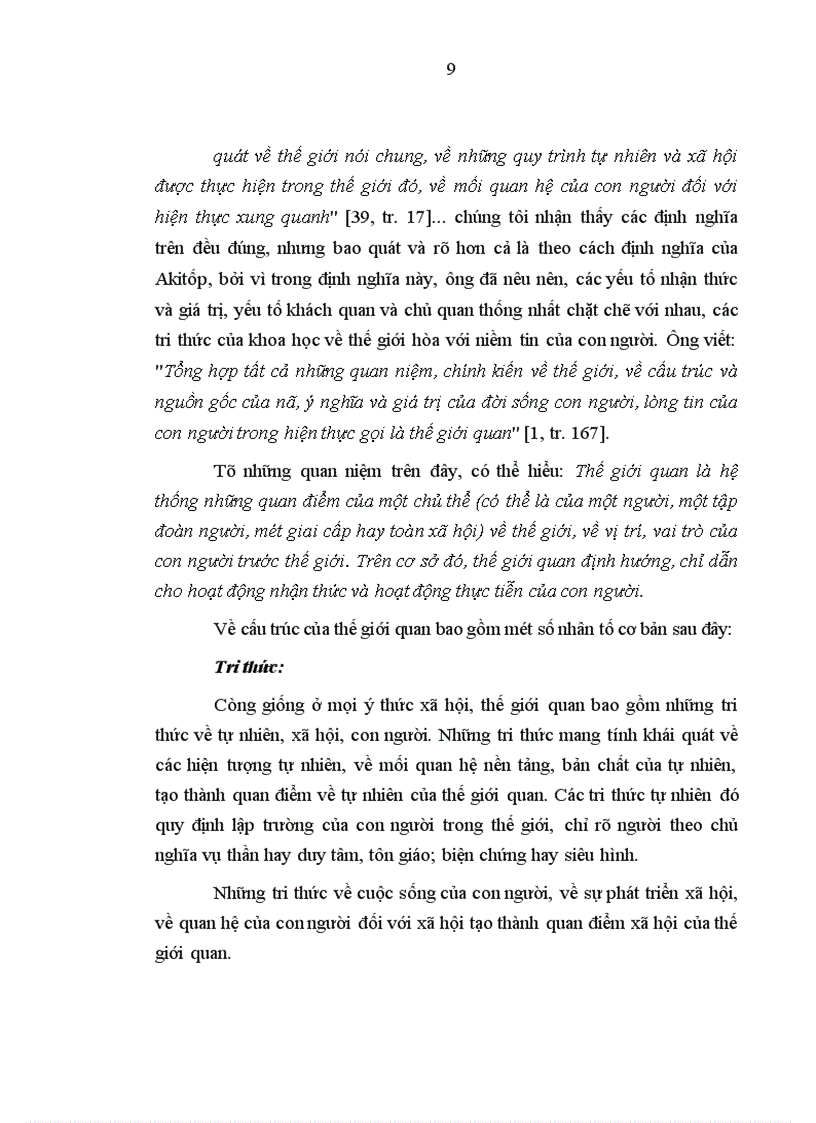 9

quát về thế giới nói chung, về những quy trình tự nhiên và xã hội được thực hiện trong thế giới đó, về mối quan hệ của con người đối với hiện thực xung quanh" [39, tr. 17]... chúng tôi nhận thấy các định nghĩa trên đều đúng, nhưng bao quát và rõ hơn cả là theo cách định nghĩa của Akitốp, bởi vì trong định nghĩa này, ông đã nêu nên, các yếu tố nhận thức và giá trị, yếu tố khách quan và chủ quan thống nhất chặt chẽ với nhau, các tri thức của khoa học về thế giới hòa với niềm tin của con người. Ông viết: "Tổng hợp tất cả những quan niệm, chính kiến về thế giới, về cấu trúc và nguồn gốc của nã, ý nghĩa và giá trị của đời sống con người, lòng tin của con người trong hiện thực gọi là thế giới quan" [1, tr. 167].

Tõ những quan niệm trên đây, có thể hiểu: Thế giới quan là hệ thống những quan điểm của một chủ thể (có thể là của một người, một tập đoàn người, mét giai cấp hay toàn xã hội) về thế giới, về vị trí, vai trò của con người trước thế giới. Trên cơ sở đó, thế giới quan định hướng, chỉ dẫn cho hoạt động nhận thức và hoạt động thực tiễn của con người.

Về cấu trúc của thế giới quan bao gồm mét số nhân tố cơ bản sau đây:

Tri thức:

Còng giống ở mọi ý thức xã hội, thế giới quan bao gồm những tri thức về tự nhiên, xã hội, con người. Những tri thức mang tính khái quát về các hiện tượng tự nhiên, về mối quan hệ nền tảng, bản chất của tự nhiên, tạo thành quan điểm về tự nhiên của thế giới quan. Các tri thức tự nhiên đó quy định lập trường của con người trong thế giới, chỉ rõ người theo chủ nghĩa vụ thần hay duy tâm, tôn giáo; biện chứng hay siêu hình.

Những tri thức về cuộc sống của con người, về sự phát triển xã hội, về quan hệ của con người đối với xã hội tạo thành quan điểm xã hội của thế giới quan.